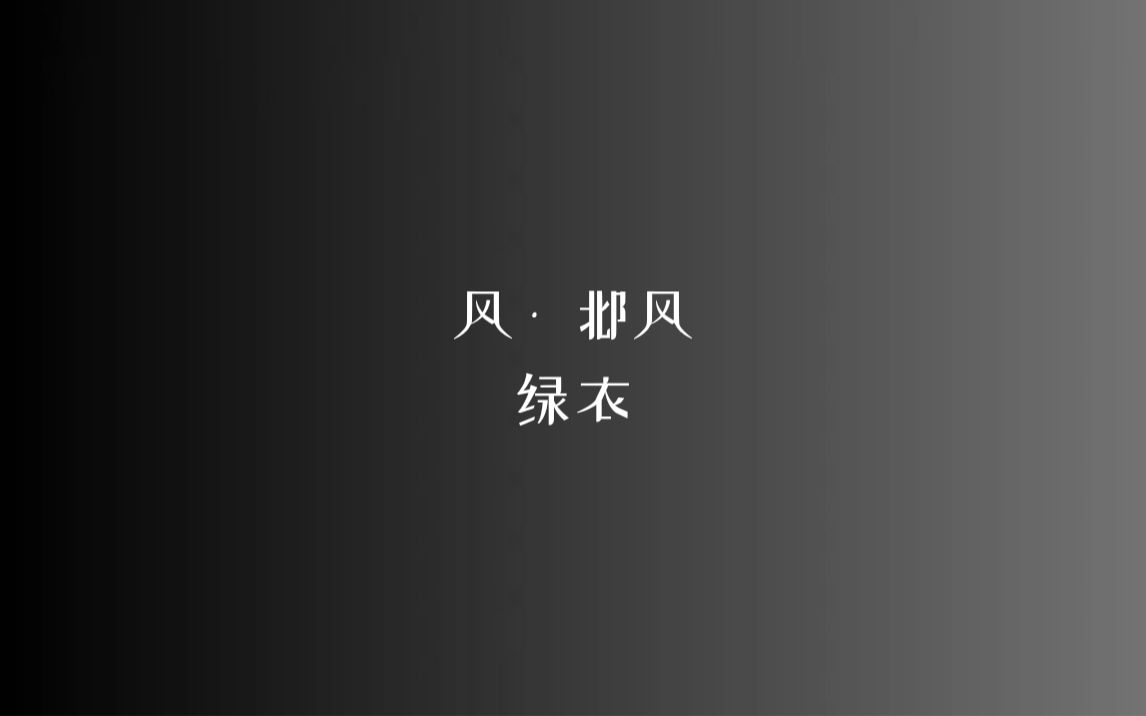 风 · 邶风
绿衣